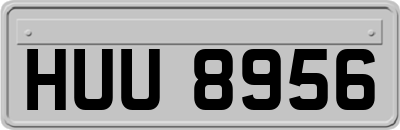 HUU 8956